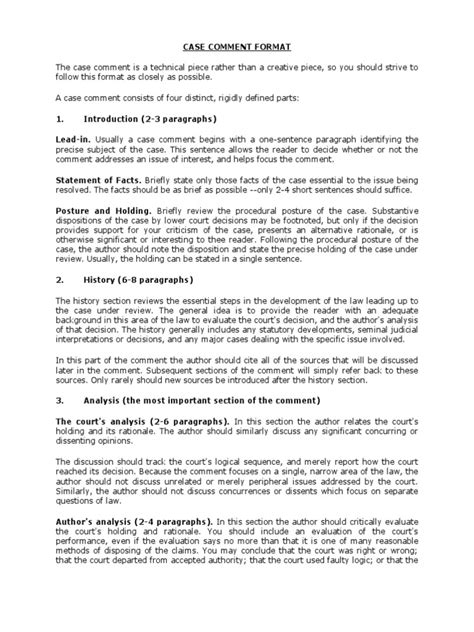 CASE COMMENT FORMAT

The case comment is a technical piece rather than a creative piece, so you should strive to follow this format as closely as possible.

A case comment consists of four distinct, rigidly defined parts:

1. Introduction (2-3 paragraphs)

Lead-in. Usually a case comment begins with a one-sentence paragraph identifying the precise subject of the case. This sentence allows the reader to decide whether or not the comment addresses an issue of interest, and helps focus the comment.

Statement of Facts. Briefly state only those facts of the case essential to the issue being resolved. The facts should be as brief as possible --only 2-4 short sentences should suffice.

Posture and Holding. Briefly review the procedural posture of the case. Substantive dispositions of the case by lower court decisions may be footnoted, but only if the decision provides support for your criticism of the case, presents an alternative rationale, or is otherwise significant or interesting to thee reader. Following the procedural posture of the case, the author should note the disposition and state the precise holding of the case under review. Usually, the holding can be stated in a single sentence.

2. History (6-8 paragraphs)

The history section reviews the essential steps in the development of the law leading up to the case under review. The general idea is to provide the reader with an adequate background in this area of the law to evaluate the court's decision, and the author's analysis of that decision. The history generally includes any statutory developments, seminal judicial interpretations or decisions, and any major cases dealing with the specific issue involved.

In this part of the comment the author should cite all of the sources that will be discussed later in the comment. Subsequent sections of the comment will simply refer back to these sources. Only rarely should new sources be introduced after the history section.

3. Analysis (the most important section of the comment)

The court's analysis (2-6 paragraphs). In this section the author relates the court's holding and its rationale. The author should similarly discuss any significant concurring or dissenting opinions.

The discussion should track the court's logical sequence, and merely report how the court reached its decision. Because the comment focuses on a single, narrow area of the law, the author should not discuss unrelated or merely peripheral issues addressed by the court. Similarly, the author should not discuss concurrences or dissents which focus on separate questions of law.

Author's analysis (2-4 paragraphs). In this section the author should critically evaluate the court's holding and rationale. You should include an evaluation of the court's performance, even if the evaluation says no more than that it is one of many reasonable methods of disposing of the claims. You may conclude that the court was right or wrong; that the court departed from accepted authority; that the court used faulty logic; or that the